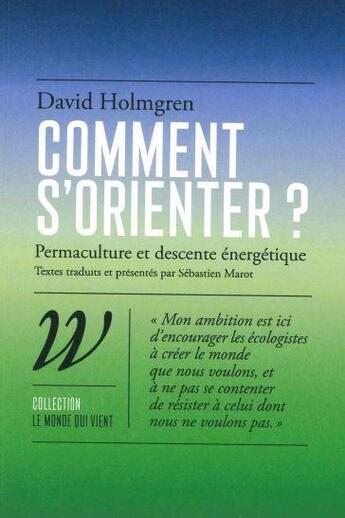 David Holmgren

COMMENT S'ORIENTER ?

Permaculture et descente énergétique

Textes traduits et présentés par Sébastien Marot

W

COLLECTION
LE MONDE QUI VIENT

« Mon ambition est ici d'encourager les écologistes à créer le monde que nous voulons, et à ne pas se contenter de résister à celui dont nous ne voulons pas. »